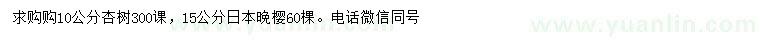 求购购10公分杏树300课，15公分日本晚樱60棵。电话微信同号

www.yuanlin.com